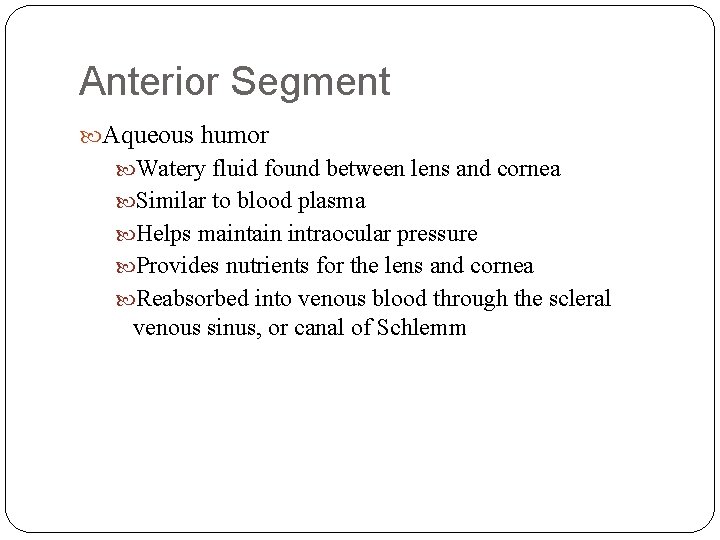 Anterior Segment

Aqueous humor

Watery fluid found between lens and cornea

Similar to blood plasma

Helps maintain intraocular pressure

Provides nutrients for the lens and cornea

Reabsorbed into venous blood through the scleral venous sinus, or canal of Schlemm